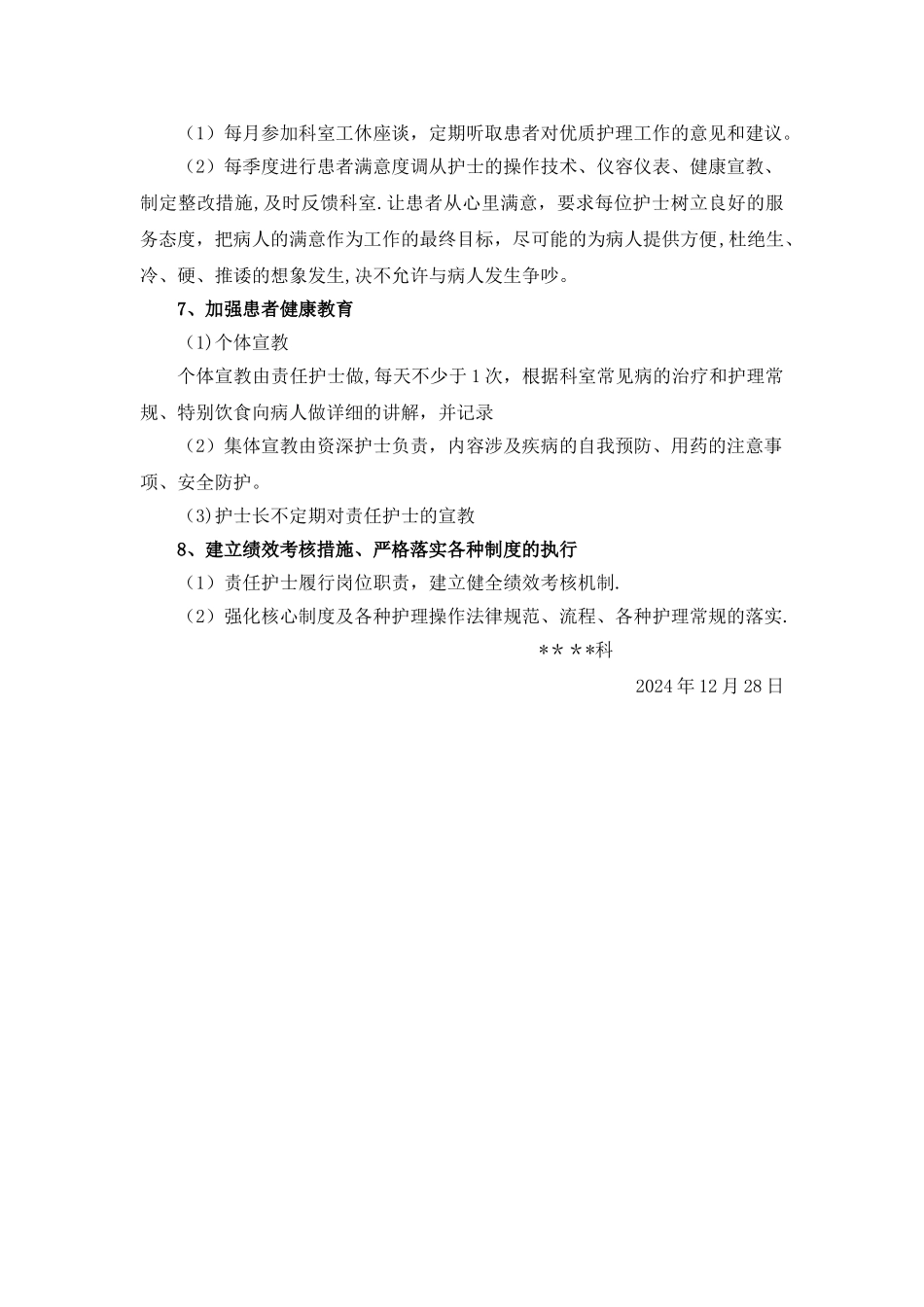 （1）每月参加科室工休座谈，定期听取患者对优质护理工作的意见和建议。

（2）每季度进行患者满意度调从护士的操作技术、仪容仪表、健康宣教、制定整改措施,及时反馈科室.让患者从心里满意，要求每位护士树立良好的服务态度，把病人的满意作为工作的最终目标，尽可能的为病人提供方便,杜绝生、冷、硬、推诿的想象发生,决不允许与病人发生争吵。

7、加强患者健康教育

(1)个体宣教

个体宣教由责任护士做,每天不少于1次，根据科室常见病的治疗和护理常规、特别饮食向病人做详细的讲解，并记录

（2）集体宣教由资深护士负责，内容涉及疾病的自我预防、用药的注意事项、安全防护。

(3)护士长不定期对责任护士的宣教

8、建立绩效考核措施、严格落实各种制度的执行

（1）责任护士履行岗位职责，建立健全绩效考核机制.

（2）强化核心制度及各种护理操作法律规范、流程、各种护理常规的落实.

＊＊＊＊科

2024年12月28日